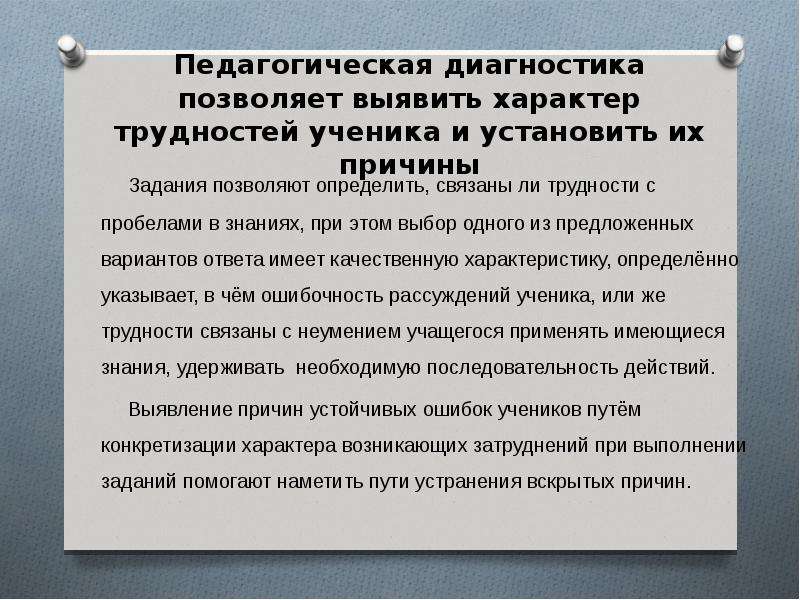 Педагогическая диагностика позволяет выявить характер трудностей ученика и установить их причины

Задания позволяют определить, связаны ли трудности с пробелами в знаниях, при этом выбор одного из предложенных вариантов ответа имеет качественную характеристику, определённо указывает, в чём ошибочность рассуждений ученика, или же трудности связаны с неумением учащегося применять имеющиеся знания, удерживать необходимую последовательность действий.

Выявление причин устойчивых ошибок учеников путём конкретизации характера возникающих затруднений при выполнении заданий помогают наметить пути устранения вскрытых причин.